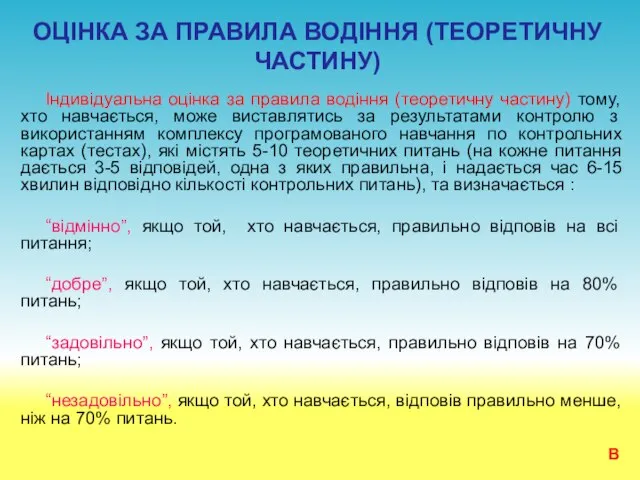 ОЦІНКА ЗА ПРАВИЛА ВОДІННЯ (ТЕОРЕТИЧНУ ЧАСТИНУ)

Індивідуальна оцінка за правила водіння (теоретичну частину) тому, хто навчається, може виставлятись за результатами контролю з використанням комплексу програмованого навчання по контрольних картах (тестах), які містять 5-10 теоретичних питань (на кожне питання дається 3-5 відповідей, одна з яких правильна, і надається час 6-15 хвилин відповідно кількості контрольних питань), та визначається :

“відмінно”, якщо той, хто навчається, правильно відповів на всі питання;

“добре”, якщо той, хто навчається, правильно відповів на 80% питань;

“задовільно”, якщо той, хто навчається, правильно відповів на 70% питань;

“незадовільно”, якщо той, хто навчається, відповів правильно менше, ніж на 70% питань.

В